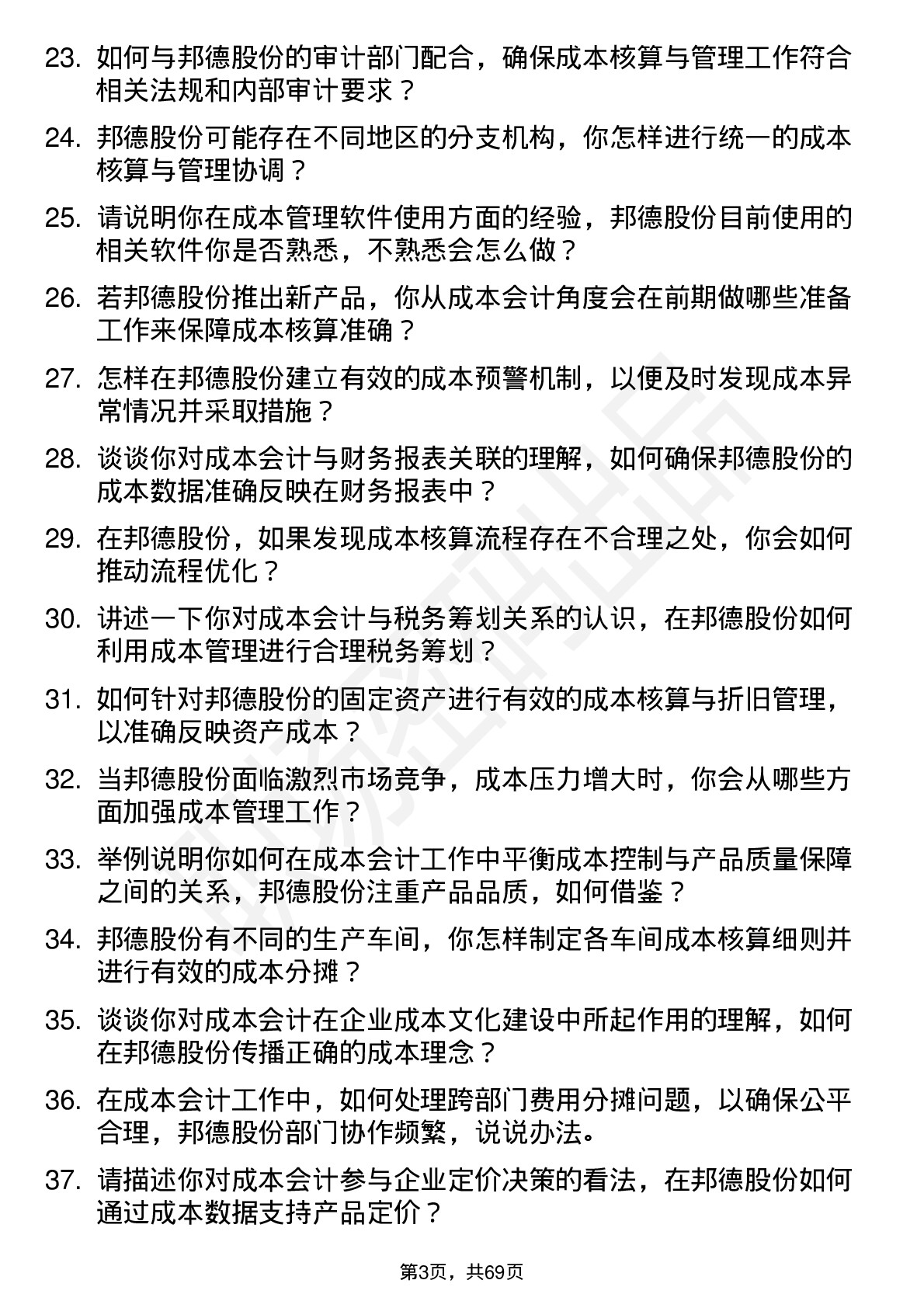 23. 如何与邦德股份的审计部门配合，确保成本核算与管理工作符合相关法规和内部审计要求？

24. 邦德股份可能存在不同地区的分支机构，你怎样进行统一的成本核算与管理协调？

25. 请说明你在成本管理软件使用方面的经验，邦德股份目前使用的相关软件你是否熟悉，不熟悉会怎么做？

26. 若邦德股份推出新产品，你从成本会计角度会在前期做哪些准备工作来保障成本核算准确？

27. 怎样在邦德股份建立有效的成本预警机制，以便及时发现成本异常情况并采取措施？

28. 谈谈你对成本会计与财务报表关联的理解，如何确保邦德股份的成本数据准确反映在财务报表中？

29. 在邦德股份，如果发现成本核算流程存在不合理之处，你会如何推动流程优化？

30. 讲述一下你对成本会计与税务筹划关系的认识，在邦德股份如何利用成本管理进行合理税务筹划？

31. 如何针对邦德股份的固定资产进行有效的成本核算与折旧管理，以准确反映资产成本？

32. 当邦德股份面临激烈市场竞争，成本压力增大时，你会从哪些方面加强成本管理工作？

33. 举例说明你如何在成本会计工作中平衡成本控制与产品质量保障之间的关系，邦德股份注重产品品质，如何借鉴？

34. 邦德股份有不同的生产车间，你怎样制定各车间成本核算细则并进行有效的成本分摊？

35. 谈谈你对成本会计在企业成本文化建设中所起作用的理解，如何在邦德股份传播正确的成本理念？

36. 在成本会计工作中，如何处理跨部门费用分摊问题，以确保公平合理，邦德股份部门协作频繁，说说办法。

37. 请描述你对成本会计参与企业定价决策的看法，在邦德股份如何通过成本数据支持产品定价？

第3页，共69页